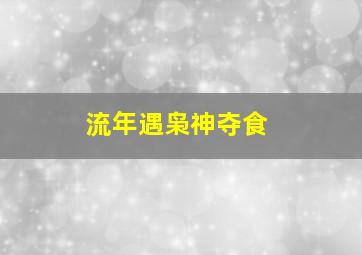 流年遇枭神夺食